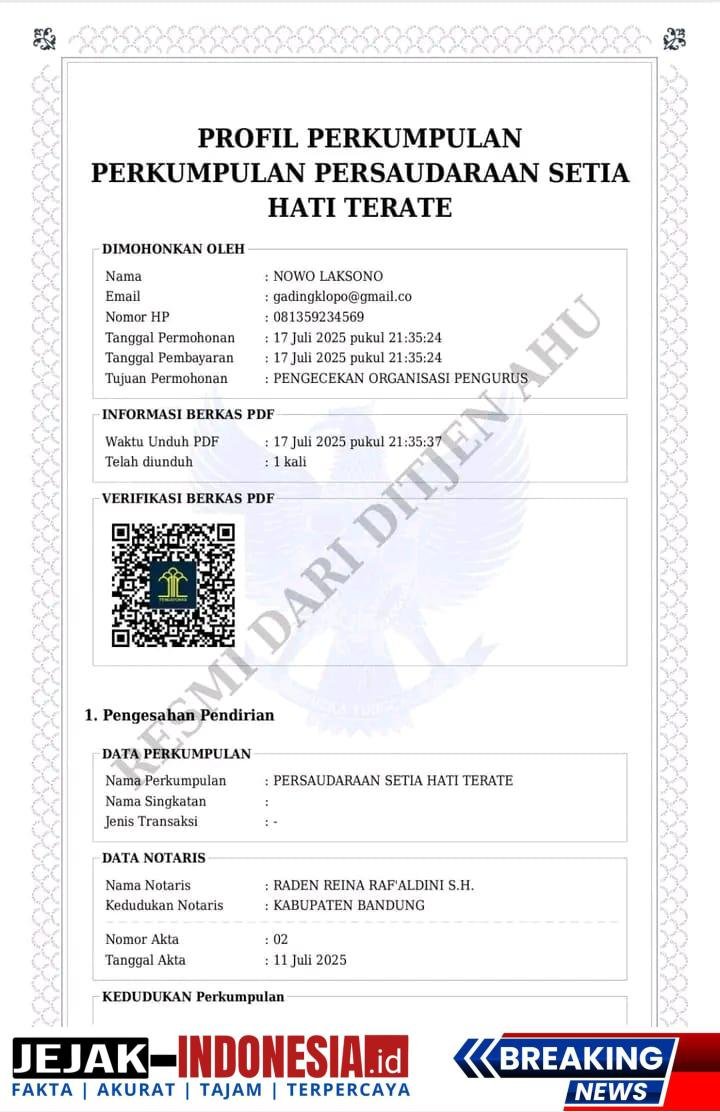 PROFIL PERKUMPULAN
PERKUMPULAN PERSAUDARAAN SETIA HATI TERATE

DIMOHONKAN OLEH

Nama : NOWO LAKSONO
Email : gadingklopo@gmail.co
Nomor HP : 081359234569
Tanggal Permohonan : 17 Juli 2025 pukul 21:35:24
Tanggal Pembayaran : 17 Juli 2025 pukul 21:35:24
Tujuan Permohonan : PENGECEKAN ORGANISASI PENGURUS

INFORMASI BERKAS PDF

Waktu Unduh PDF : 17 Juli 2025 pukul 21:35:37
Telah diunduh : 1 kali

VERIFIKASI BERKAS PDF

1. Pengesahan Pendirian

DATA PERKUMPULAN

Nama Perkumpulan : PERSAUDARAAN SETIA HATI TERATE
Nama Singkatan :
Jenis Transaksi : -

DATA NOTARIS

Nama Notaris : RADEN REINA RAF'ALDINI S.H.
Kedudukan Notaris : KABUPATEN BANDUNG

Nomor Akta : 02
Tanggal Akta : 11 Juli 2025

KEDUDUKAN Perkumpulan

JEJAK-INDONESIA.id
FAKTA | AKURAT | TAJAM | TERPERCAYA

BREAKING NEWS

RESMI DARI DITJEN AHU